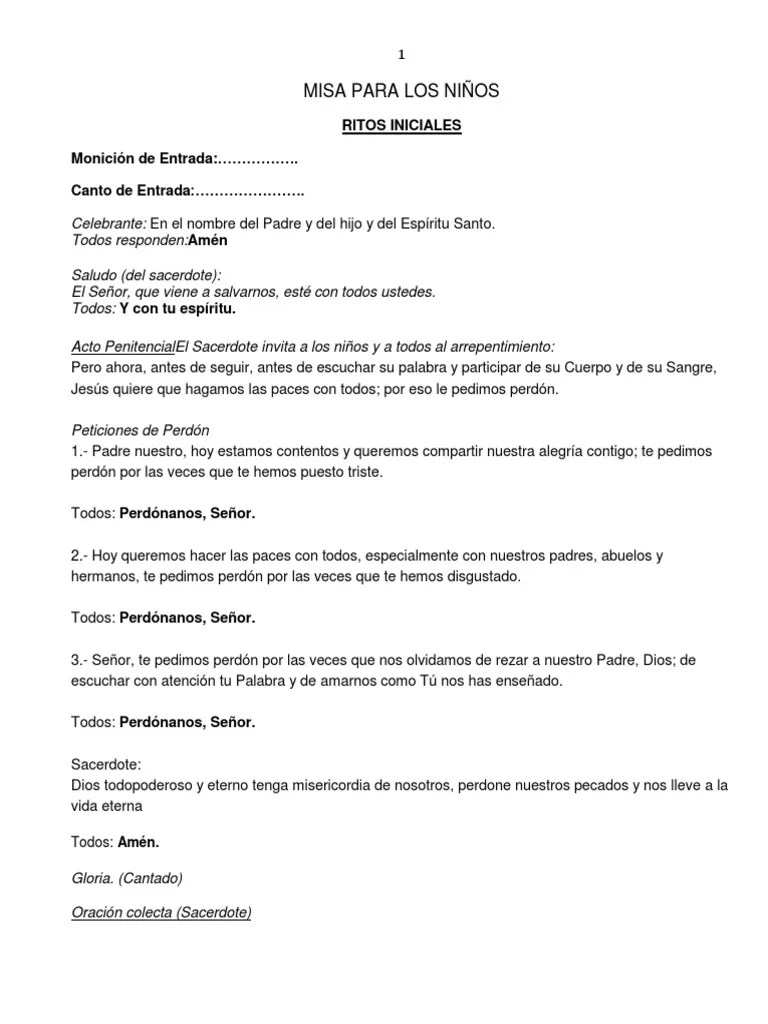 1

MISA PARA LOS NIÑOS

RITOS INICIALES

Monición de Entrada:…………….

Canto de Entrada:………………….

Celebrante: En el nombre del Padre y del hijo y del Espíritu Santo.
Todos responden:Amén

Saludo (del sacerdote):
El Señor, que viene a salvarnos, esté con todos ustedes.
Todos: Y con tu espíritu.

Acto PenitencialEl Sacerdote invita a los niños y a todos al arrepentimiento:
Pero ahora, antes de seguir, antes de escuchar su palabra y participar de su Cuerpo y de su Sangre, Jesús quiere que hagamos las paces con todos; por eso le pedimos perdón.

Peticiones de Perdón
1.- Padre nuestro, hoy estamos contentos y queremos compartir nuestra alegría contigo; te pedimos perdón por las veces que te hemos puesto triste.

Todos: Perdónanos, Señor.

2.- Hoy queremos hacer las paces con todos, especialmente con nuestros padres, abuelos y hermanos, te pedimos perdón por las veces que te hemos disgustado.

Todos: Perdónanos, Señor.

3.- Señor, te pedimos perdón por las veces que nos olvidamos de rezar a nuestro Padre, Dios; de escuchar con atención tu Palabra y de amarnos como Tú nos has enseñado.

Todos: Perdónanos, Señor.

Sacerdote:
Dios todopoderoso y eterno tenga misericordia de nosotros, perdone nuestros pecados y nos lleve a la vida eterna

Todos: Amén.

Gloria. (Cantado)

Oración colecta (Sacerdote)